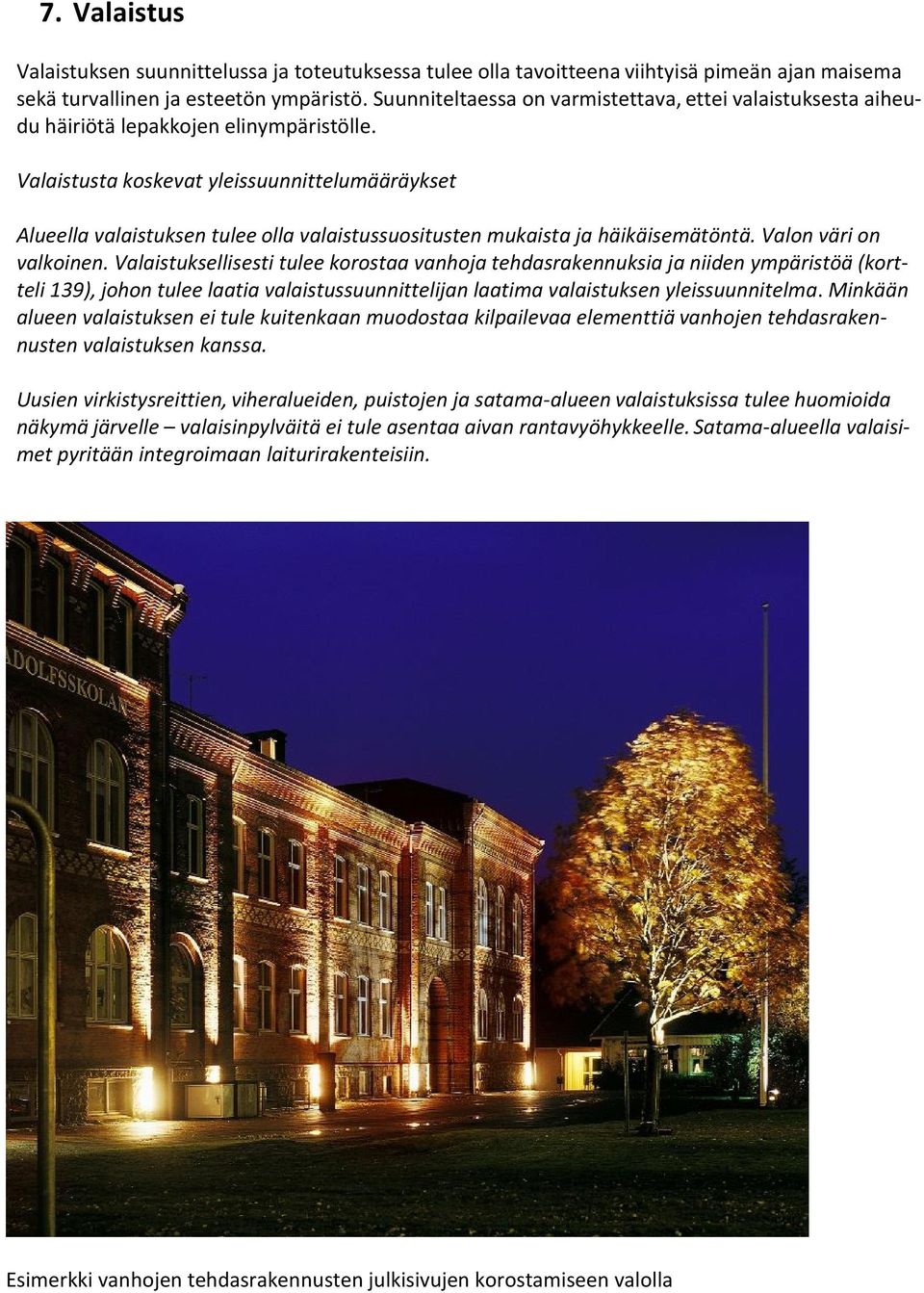 7. Valaistus

Valaistuksen suunnittelussa ja toteutuksessa tulee olla tavoitteena viihtyisä pimeän ajan maisema sekä turvallinen ja esteetön ympäristö. Suunniteltaessa on varmistettava, ettei valaistuksesta aiheudu häiriötä lepakkojen elinympäristölle.

Valaistusta koskevat yleissuunnittelumääräykset

Alueella valaistuksen tulee olla valaistussuositusten mukaista ja häikäisemätöntä. Valon väri on valkoinen. Valaistuksellisesti tulee korostaa vanhoja tehdasrakennuksia ja niiden ympäristöä (kortteli 139), johon tulee laatia valaistussuunnittelijan laatima valaistuksen yleissuunnitelma. Minkään alueen valaistuksen ei tule kuitenkaan muodostaa kilpailevaa elementtiä vanhojen tehdasrakennusten valaistuksen kanssa.

Uusien virkistysreittien, viheralueiden, puistojen ja satama-alueen valaistuksissa tulee huomioida näkymä järvelle – valaisinpylväitä ei tule asentaa aivan rantavyöhykkeelle. Satama-alueella valaisimet pyritään integroimaan laiturirakenteisiin.

ADOLFSSKOLAN

Esimerkki vanhojen tehdasrakennusten julkisivujen korostamiseen valolla